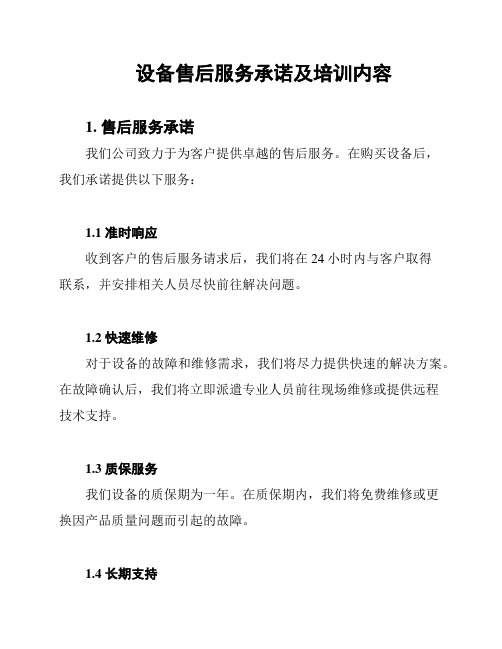 设备售后服务承诺及培训内容

1. 售后服务承诺

我们公司致力于为客户提供卓越的售后服务。在购买设备后，我们承诺提供以下服务：

1.1 准时响应

收到客户的售后服务请求后，我们将在 24 小时内与客户取得联系，并安排相关人员尽快前往解决问题。

1.2 快速维修

对于设备的故障和维修需求，我们将尽力提供快速的解决方案。在故障确认后，我们将立即派遣专业人员前往现场维修或提供远程技术支持。

1.3 质保服务

我们设备的质保期为一年。在质保期内，我们将免费维修或更换因产品质量问题而引起的故障。

1.4 长期支持